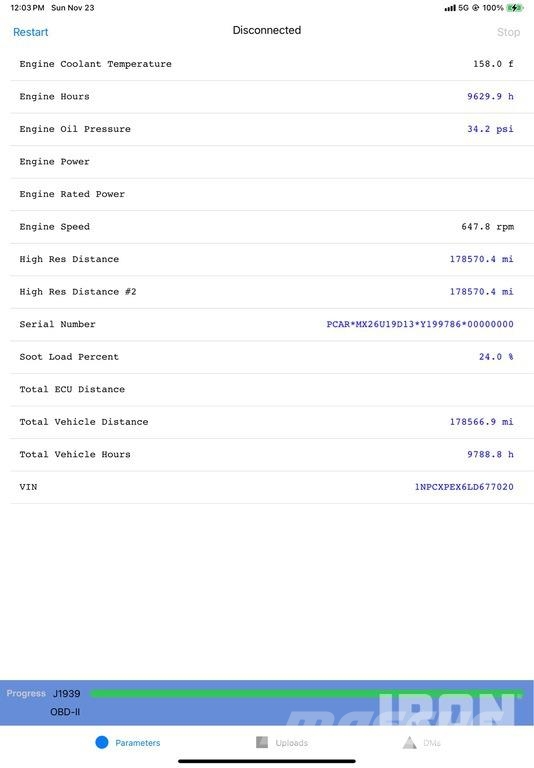 12:03 PM Sun Nov 23

5G 100%

Restart

Disconnected

Stop

| | |
|---|---|
| Engine Coolant Temperature | 158.0 f |
| Engine Hours | 9629.9 h |
| Engine Oil Pressure | 34.2 psi |
| Engine Power | |
| Engine Rated Power | |
| Engine Speed | 647.8 rpm |
| High Res Distance | 178570.4 mi |
| High Res Distance #2 | 178570.4 mi |
| Serial Number | PCAR*MX26U19D13*Y199786*00000000 |
| Soot Load Percent | 24.0 % |
| Total ECU Distance | |
| Total Vehicle Distance | 178566.9 mi |
| Total Vehicle Hours | 9788.8 h |
| VIN | 1NPCXPEX6LD677020 |

Progress J1939

OBD-II

IRON

Parameters

Uploads

DMs